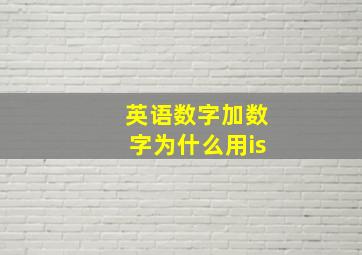 英语数字加数字为什么用is